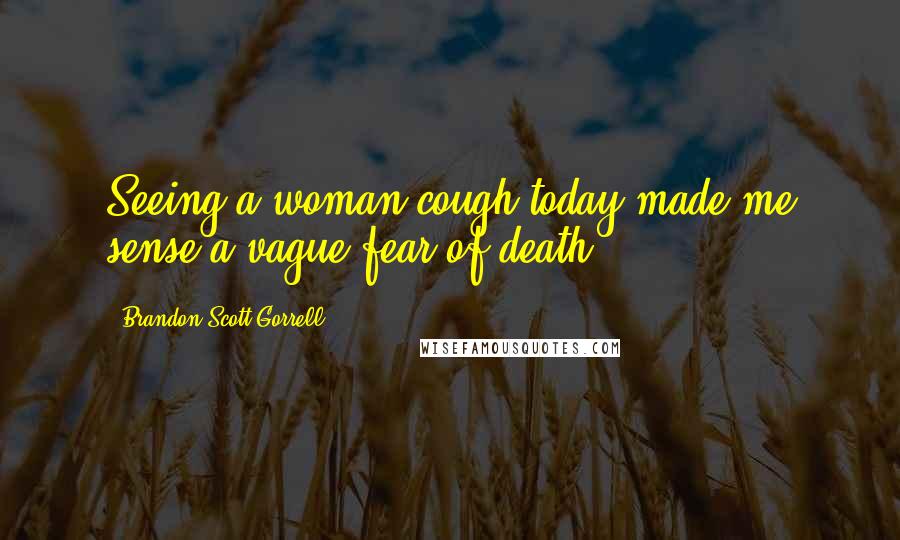 Seeing a woman cough today made me sense a vague fear of death.

Brandon Scott Gorrell

WISEFAMOUSQUOTES.COM